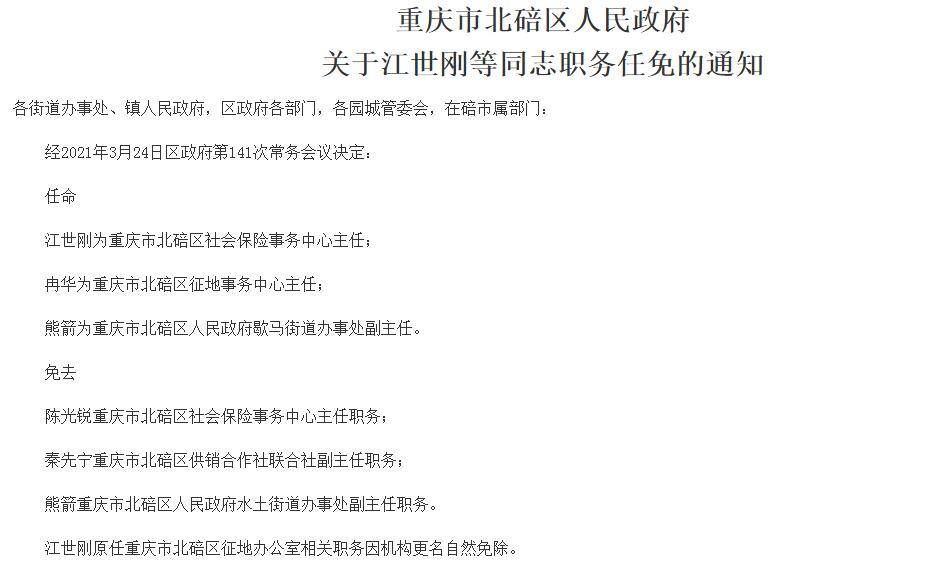 重庆市北碚区人民政府
关于江世刚等同志职务任免的通知

各街道办事处、镇人民政府，区政府各部门，各园城管委会，在碚市属部门：

经2021年3月24日区政府第141次常务会议决定：

任命

江世刚为重庆市北碚区社会保险事务中心主任；

冉华为重庆市北碚区征地事务中心主任；

熊箭为重庆市北碚区人民政府歇马街道办事处副主任。

免去

陈光锐重庆市北碚区社会保险事务中心主任职务；

秦先宁重庆市北碚区供销合作社联合社副主任职务；

熊箭重庆市北碚区人民政府水土街道办事处副主任职务。

江世刚原任重庆市北碚区征地办公室相关职务因机构更名自然免除。